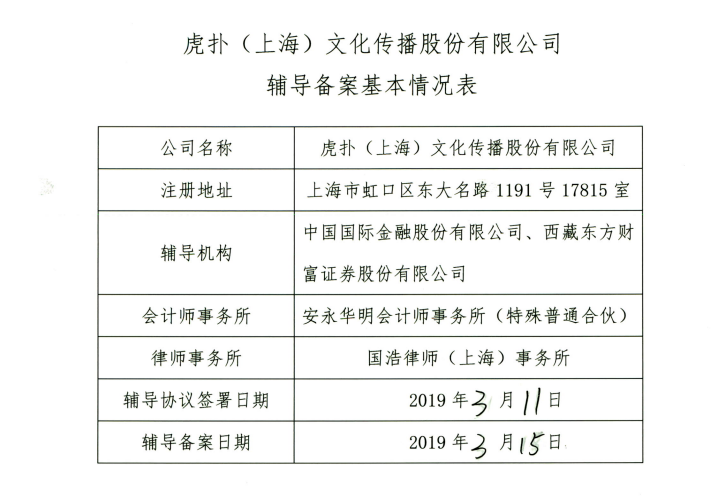 虎扑（上海）文化传播股份有限公司

辅导备案基本情况表

| 公司名称 | 虎扑（上海）文化传播股份有限公司 |
|---|---|
| 注册地址 | 上海市虹口区东大名路 1191 号 17815 室 |
| 辅导机构 | 中国国际金融股份有限公司、西藏东方财富证券股份有限公司 |
| 会计师事务所 | 安永华明会计师事务所（特殊普通合伙） |
| 律师事务所 | 国浩律师（上海）事务所 |
| 辅导协议签署日期 | 2019 年 3 月 11 日 |
| 辅导备案日期 | 2019 年 3 月 15 日 |